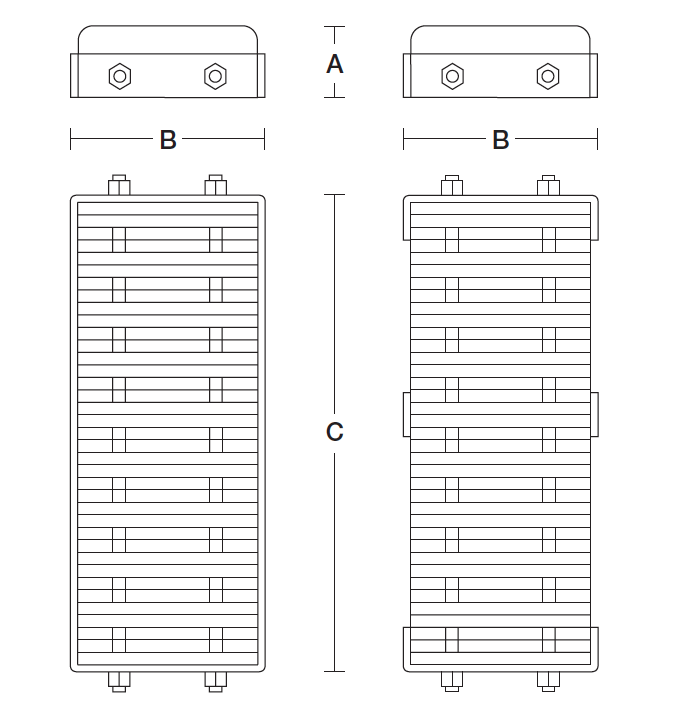 A

B

B

C